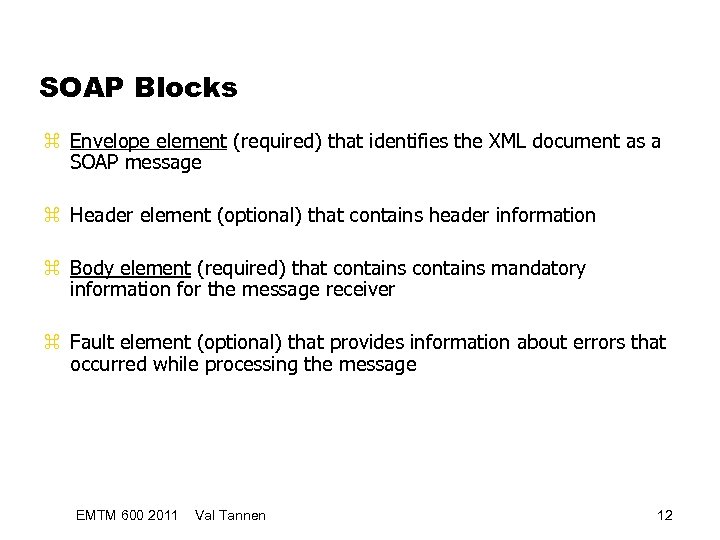 SOAP Blocks

⌘ Envelope element (required) that identifies the XML document as a SOAP message

⌘ Header element (optional) that contains header information

⌘ Body element (required) that contains contains mandatory information for the message receiver

⌘ Fault element (optional) that provides information about errors that occurred while processing the message

EMTM 600 2011 Val Tannen

12